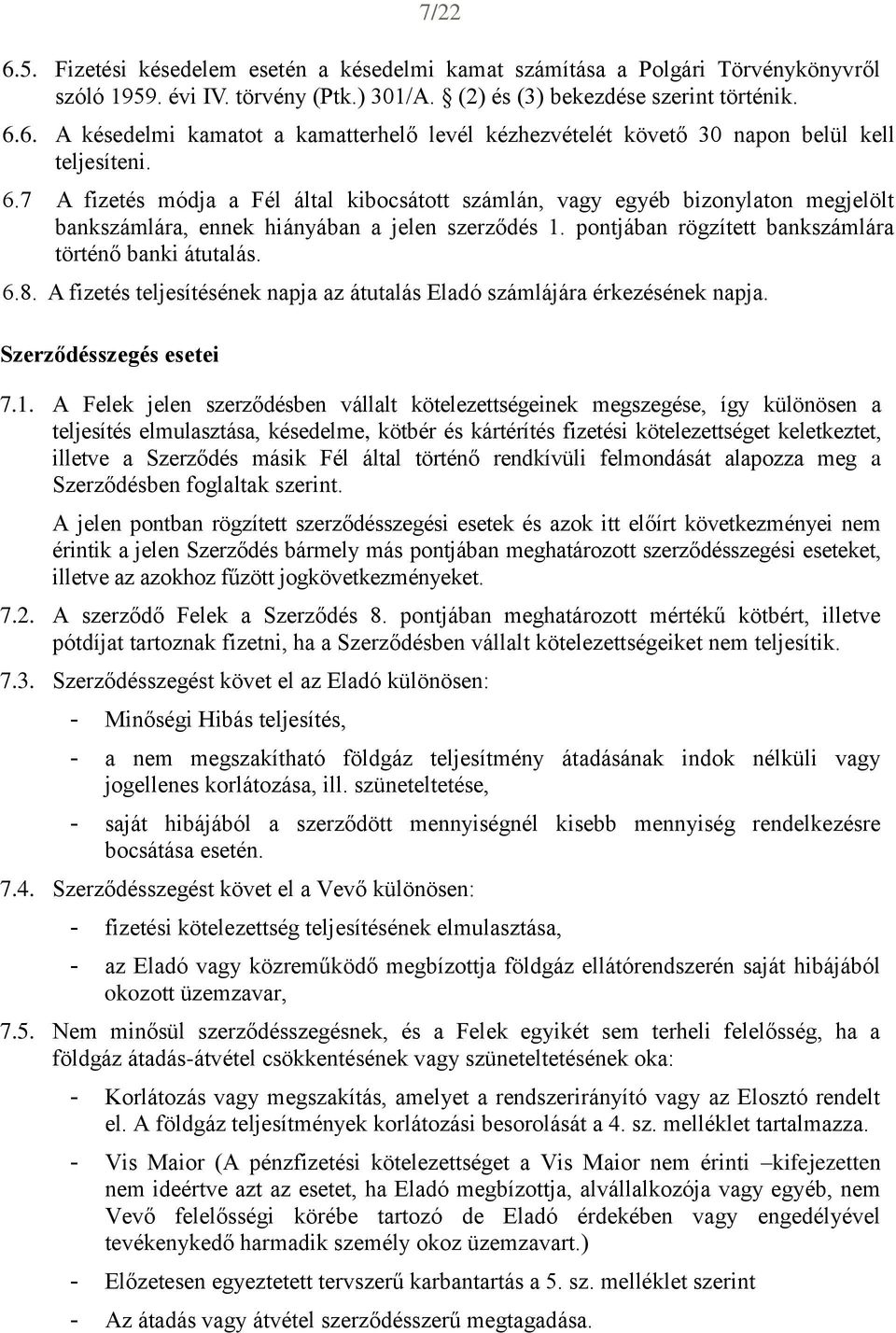 7/22

6.5. Fizetési késedelem esetén a késedelmi kamat számítása a Polgári Törvénykönyvről szóló 1959. évi IV. törvény (Ptk.) 301/A. § (2) és (3) bekezdése szerint történik.

6.6. A késedelmi kamatot a kamatterhelő levél kézhezvételét követő 30 napon belül kell teljesíteni.

6.7 A fizetés módja a Fél által kibocsátott számlán, vagy egyéb bizonylaton megjelölt bankszámlára, ennek hiányában a jelen szerződés 1. pontjában rögzített bankszámlára történő banki átutalás.

6.8. A fizetés teljesítésének napja az átutalás Eladó számlájára érkezésének napja.

Szerződésszegés esetei

7.1. A Felek jelen szerződésben vállalt kötelezettségeinek megszegése, így különösen a teljesítés elmulasztása, késedelme, kötbér és kártérítés fizetési kötelezettséget keletkeztet, illetve a Szerződés másik Fél által történő rendkívüli felmondását alapozza meg a Szerződésben foglaltak szerint.

A jelen pontban rögzített szerződésszegési esetek és azok itt előírt következményei nem érintik a jelen Szerződés bármely más pontjában meghatározott szerződésszegési eseteket, illetve az azokhoz fűzött jogkövetkezményeket.

7.2. A szerződő Felek a Szerződés 8. pontjában meghatározott mértékű kötbért, illetve pótdíjat tartoznak fizetni, ha a Szerződésben vállalt kötelezettségeiket nem teljesítik.

7.3. Szerződésszegést követ el az Eladó különösen:

- Minőségi Hibás teljesítés,

- a nem megszakítható földgáz teljesítmény átadásának indok nélküli vagy jogellenes korlátozása, ill. szüneteltetése,

- saját hibájából a szerződött mennyiségnél kisebb mennyiség rendelkezésre bocsátása esetén.

7.4. Szerződésszegést követ el a Vevő különösen:

- fizetési kötelezettség teljesítésének elmulasztása,

- az Eladó vagy közreműködő megbízottja földgáz ellátórendszerén saját hibájából okozott üzemzavar,

7.5. Nem minősül szerződésszegésnek, és a Felek egyikét sem terheli felelősség, ha a földgáz átadás-átvétel csökkentésének vagy szüneteltetésének oka:

- Korlátozás vagy megszakítás, amelyet a rendszerirányító vagy az Elosztó rendelt el. A földgáz teljesítmények korlátozási besorolását a 4. sz. melléklet tartalmazza.

- Vis Maior (A pénzfizetési kötelezettséget a Vis Maior nem érinti –kifejezetten nem ideértve azt az esetet, ha Eladó megbízottja, alvállalkozója vagy egyéb, nem Vevő felelősségi körébe tartozó de Eladó érdekében vagy engedélyével tevékenykedő harmadik személy okoz üzemzavart.)

- Előzetesen egyeztetett tervszerű karbantartás a 5. sz. melléklet szerint

- Az átadás vagy átvétel szerződésszerű megtagadása.